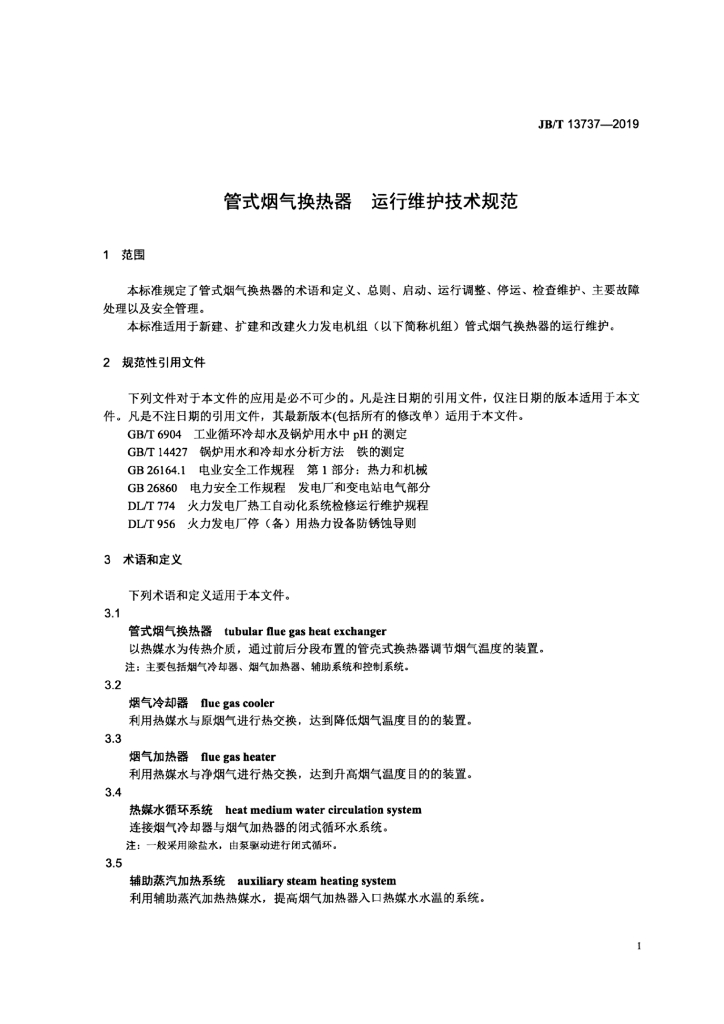 JB/T 13737—2019

管式烟气换热器　运行维护技术规范

1　范围

本标准规定了管式烟气换热器的术语和定义、总则、启动、运行调整、停运、检查维护、主要故障处理以及安全管理。

本标准适用于新建、扩建和改建火力发电机组（以下简称机组）管式烟气换热器的运行维护。

2　规范性引用文件

下列文件对于本文件的应用是必不可少的。凡是注日期的引用文件，仅注日期的版本适用于本文件。凡是不注日期的引用文件，其最新版本(包括所有的修改单）适用于本文件。

GB/T 6904　工业循环冷却水及锅炉用水中 pH 的测定

GB/T 14427　锅炉用水和冷却水分析方法　铁的测定

GB 26164.1　电业安全工作规程　第 1 部分：热力和机械

GB 26860　电力安全工作规程　发电厂和变电站电气部分

DL/T 774　火力发电厂热工自动化系统检修运行维护规程

DL/T 956　火力发电厂停（备）用热力设备防锈蚀导则

3　术语和定义

下列术语和定义适用于本文件。

3.1

管式烟气换热器　tubular flue gas heat exchanger

以热媒水为传热介质，通过前后分段布置的管壳式换热器调节烟气温度的装置。

注：主要包括烟气冷却器、烟气加热器、辅助系统和控制系统。

3.2

烟气冷却器　flue gas cooler

利用热媒水与原烟气进行热交换，达到降低烟气温度目的的装置。

3.3

烟气加热器　flue gas heater

利用热媒水与净烟气进行热交换，达到升高烟气温度目的的装置。

3.4

热媒水循环系统　heat medium water circulation system

连接烟气冷却器与烟气加热器的闭式循环水系统。

注：一般采用除盐水，由泵驱动进行闭式循环。

3.5

辅助蒸汽加热系统　auxiliary steam heating system

利用辅助蒸汽加热热媒水，提高烟气加热器入口热媒水水温的系统。

1